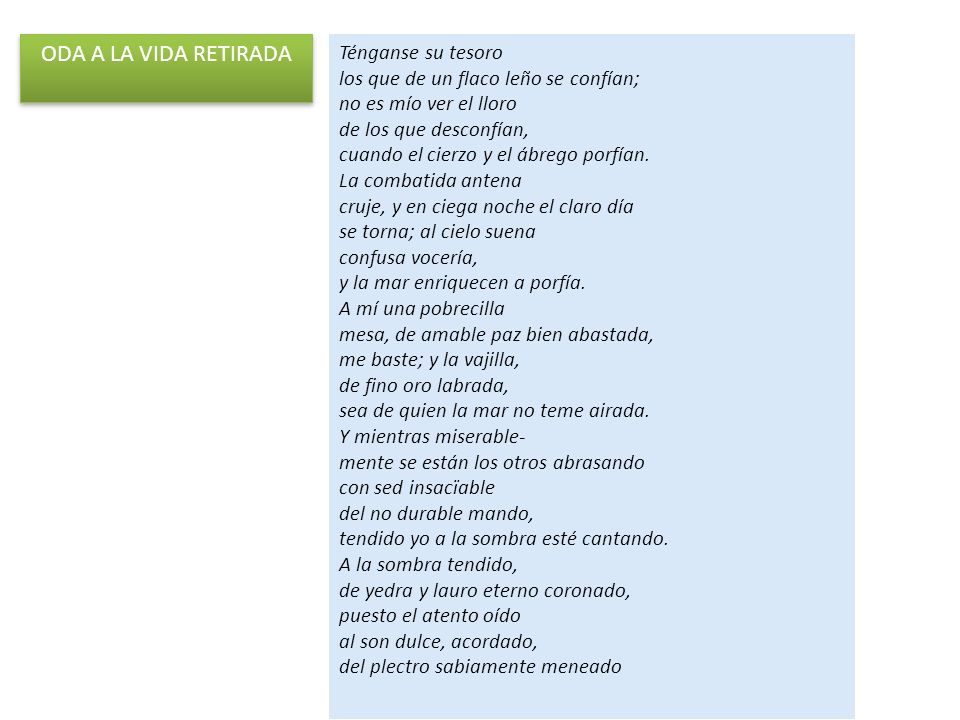 ODA A LA VIDA RETIRADA

Ténganse su tesoro
los que de un flaco leño se confían;
no es mío ver el lloro
de los que desconfían,
cuando el cierzo y el ábrego porfían.
La combatida antena
cruje, y en ciega noche el claro día
se torna; al cielo suena
confusa vocería,
y la mar enriquecen a porfía.
A mí una pobrecilla
mesa, de amable paz bien abastada,
me baste; y la vajilla,
de fino oro labrada,
sea de quien la mar no teme airada.
Y mientras miserable-
mente se están los otros abrasando
con sed insacïable
del no durable mando,
tendido yo a la sombra esté cantando.
A la sombra tendido,
de yedra y lauro eterno coronado,
puesto el atento oído
al son dulce, acordado,
del plectro sabiamente meneado